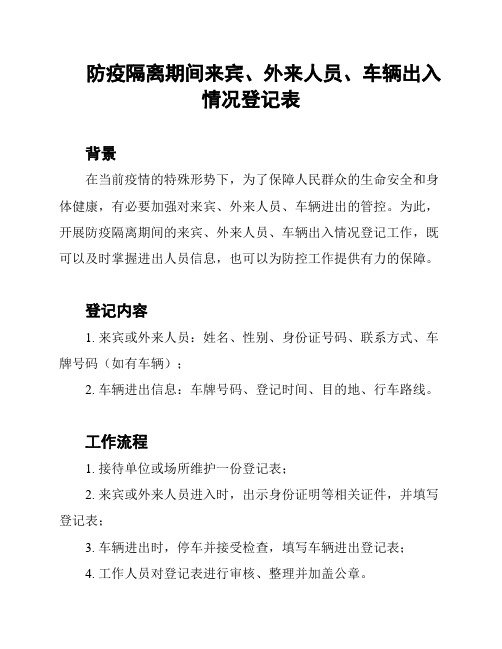 防疫隔离期间来宾、外来人员、车辆出入情况登记表

背景

在当前疫情的特殊形势下，为了保障人民群众的生命安全和身体健康，有必要加强对来宾、外来人员、车辆进出的管控。为此，开展防疫隔离期间的来宾、外来人员、车辆出入情况登记工作，既可以及时掌握进出人员信息，也可以为防控工作提供有力的保障。

登记内容

1. 来宾或外来人员：姓名、性别、身份证号码、联系方式、车牌号码（如有车辆）；

2. 车辆进出信息：车牌号码、登记时间、目的地、行车路线。

工作流程

1. 接待单位或场所维护一份登记表；

2. 来宾或外来人员进入时，出示身份证明等相关证件，并填写登记表；

3. 车辆进出时，停车并接受检查，填写车辆进出登记表；

4. 工作人员对登记表进行审核、整理并加盖公章。